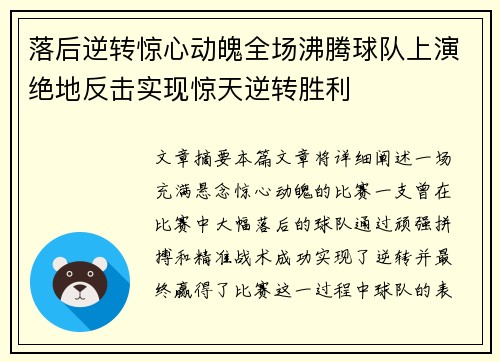 落后逆转惊心动魄全场沸腾球队上演绝地反击实现惊天逆转胜利

文章摘要本篇文章将详细阐述一场充满悬念惊心动魄的比赛一支曾在比赛中大幅落后的球队通过顽强拼搏和精准战术成功实现了逆转并最终赢得了比赛这一过程中球队的表